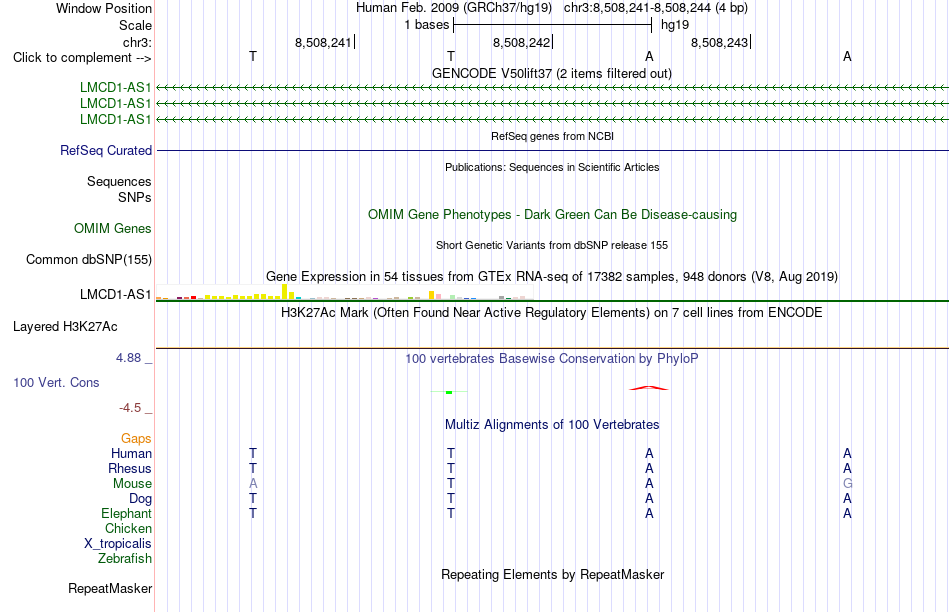 Window Position Human Feb. 2009 (GRCh37/hg19) chr3:8,508,241-8,508,244 (4 bp)
Scale 1 bases hg19
chr3: 8,508,241 8,508,242 8,508,243
Click to complement --> T T A A
GENCODE V50lift37 (2 items filtered out)
LMCD1-AS1
LMCD1-AS1
LMCD1-AS1
RefSeq genes from NCBI
RefSeq Curated
Publications: Sequences in Scientific Articles
Sequences
SNPs
OMIM Gene Phenotypes - Dark Green Can Be Disease-causing
OMIM Genes
Short Genetic Variants from dbSNP release 155
Common dbSNP(155)
Gene Expression in 54 tissues from GTEx RNA-seq of 17382 samples, 948 donors (V8, Aug 2019)
LMCD1-AS1
H3K27Ac Mark (Often Found Near Active Regulatory Elements) on 7 cell lines from ENCODE
Layered H3K27Ac
4.88 _ 100 vertebrates Basewise Conservation by PhyloP
100 Vert. Cons
-4.5 _
Multiz Alignments of 100 Vertebrates
Gaps
Human T T A A
Rhesus T T A A
Mouse A T A G
Dog T T A A
Elephant T T A A
Chicken
X_tropicalis
Zebrafish
Repeating Elements by RepeatMasker
RepeatMasker